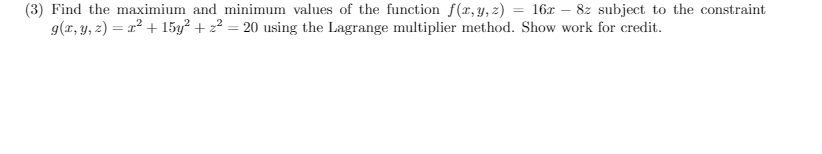 (3) Find the maximium and minimum values of the function $f(x, y, z) = 16x - 8z$ subject to the constraint $g(x, y, z) = x^2 + 15y^2 + z^2 = 20$ using the Lagrange multiplier method. Show work for credit.